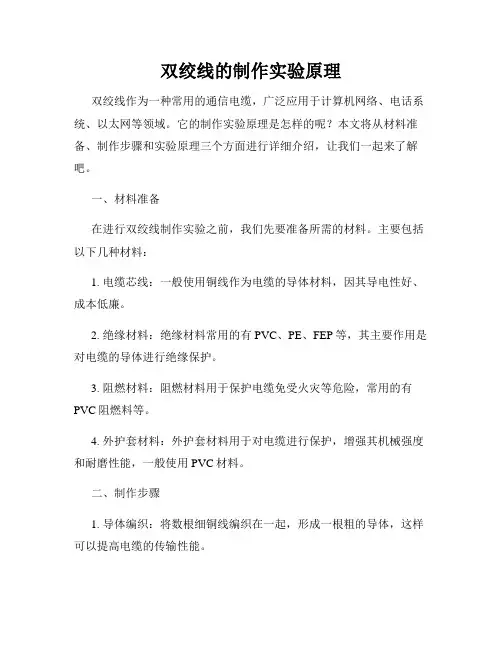 双绞线的制作实验原理

双绞线作为一种常用的通信电缆，广泛应用于计算机网络、电话系统、以太网等领域。它的制作实验原理是怎样的呢？本文将从材料准备、制作步骤和实验原理三个方面进行详细介绍，让我们一起来了解吧。

一、材料准备

在进行双绞线制作实验之前，我们先要准备所需的材料。主要包括以下几种材料：

1. 电缆芯线：一般使用铜线作为电缆的导体材料，因其导电性好、成本低廉。

2. 绝缘材料：绝缘材料常用的有 PVC、PE、FEP 等，其主要作用是对电缆的导体进行绝缘保护。

3. 阻燃材料：阻燃材料用于保护电缆免受火灾等危险，常用的有 PVC 阻燃料等。

4. 外护套材料：外护套材料用于对电缆进行保护，增强其机械强度和耐磨性能，一般使用 PVC 材料。

二、制作步骤

1. 导体编织：将数根细铜线编织在一起，形成一根粗的导体，这样可以提高电缆的传输性能。